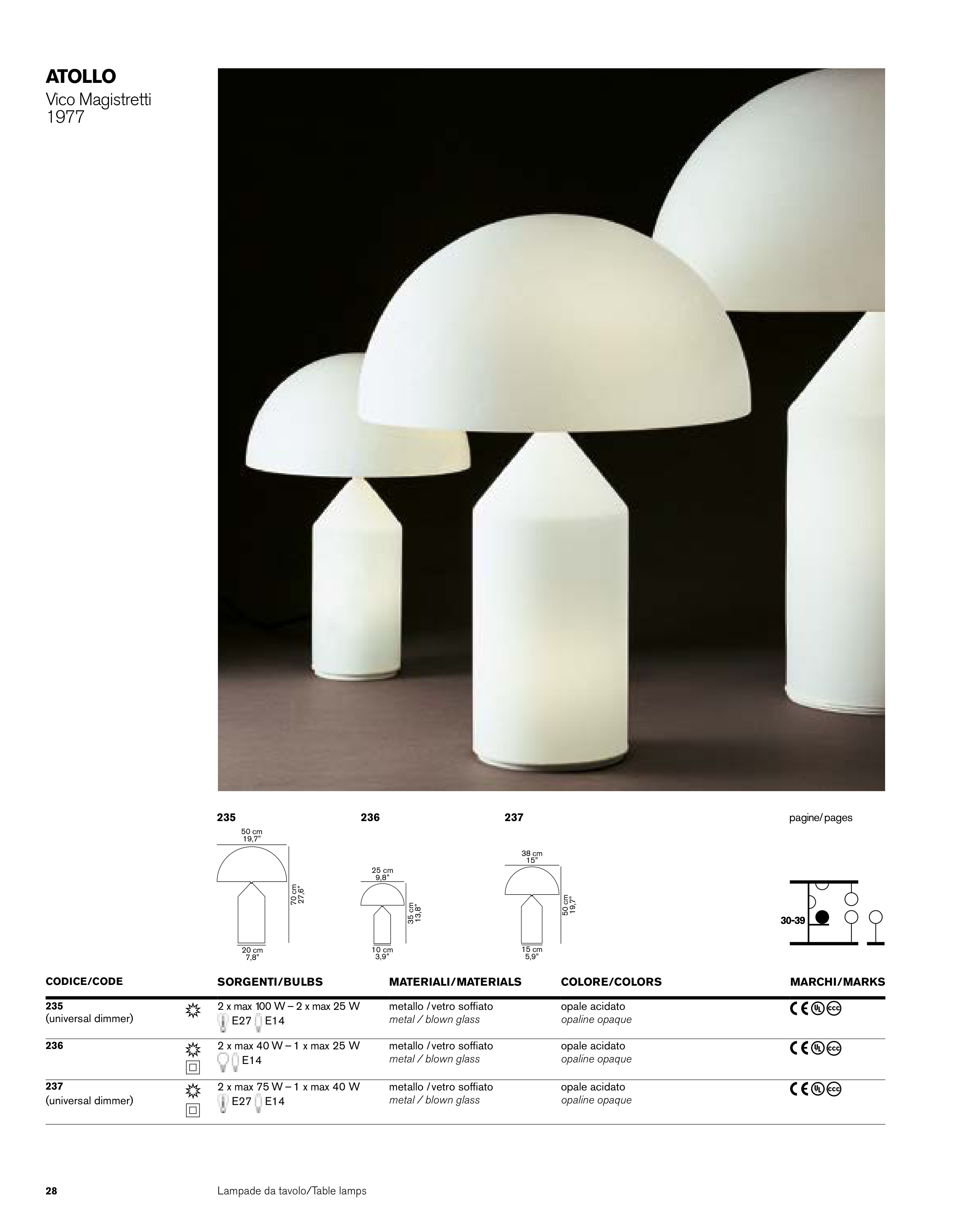 ATOLLO
Vico Magistretti
1977

235
50 cm
19,7"
70 cm
27,6"
20 cm
7,8"

236
25 cm
9,8"
35 cm
13,8"
10 cm
3,9"

237
38 cm
15"
50 cm
19,7"
15 cm
5,9"

pagine/pages
30-39

| CODICE/CODE | SORGENTI/BULBS | MATERIALI/MATERIALS | COLORE/COLORS | MARCHI/MARKS |
|---|---|---|---|---|
| 235 (universal dimmer) | 2 x max 100 W – 2 x max 25 W E27 E14 | metallo / vetro soffiato metal / blown glass | opale acidato opaline opaque | CE UL CCC |
| 236 | 2 x max 40 W – 1 x max 25 W E14 | metallo / vetro soffiato metal / blown glass | opale acidato opaline opaque | CE UL CCC |
| 237 (universal dimmer) | 2 x max 75 W – 1 x max 40 W E27 E14 | metallo / vetro soffiato metal / blown glass | opale acidato opaline opaque | CE UL CCC |

28 Lampade da tavolo/Table lamps